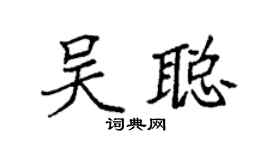 吴聪

词典网